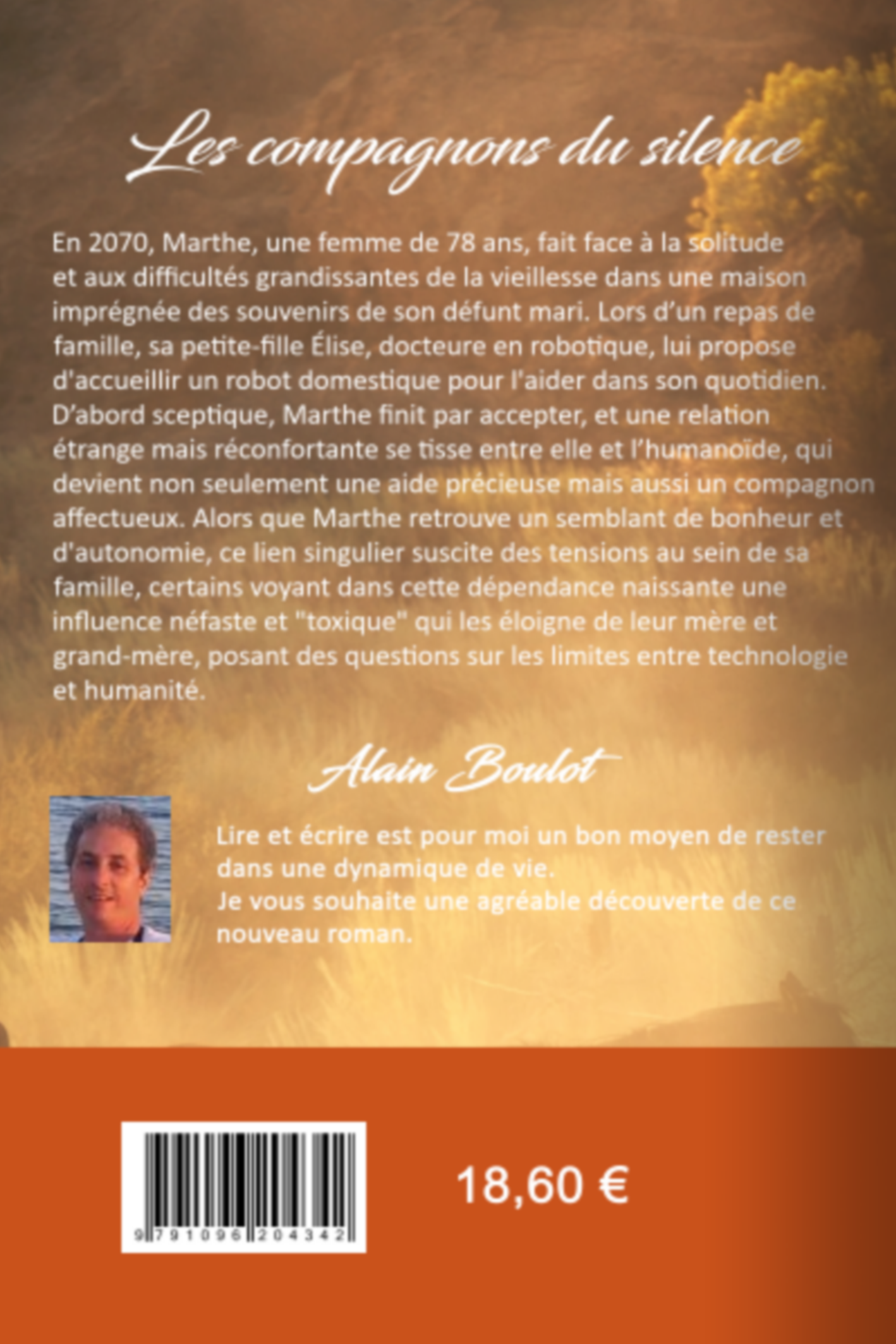 Les compagnons du silence

En 2070, Marthe, une femme de 78 ans, fait face à la solitude et aux difficultés grandissantes de la vieillesse dans une maison imprégnée des souvenirs de son défunt mari. Lors d'un repas de famille, sa petite-fille Élise, docteure en robotique, lui propose d'accueillir un robot domestique pour l'aider dans son quotidien. D'abord sceptique, Marthe finit par accepter, et une relation étrange mais réconfortante se tisse entre elle et l'humanoïde, qui devient non seulement une aide précieuse mais aussi un compagnon affectueux. Alors que Marthe retrouve un semblant de bonheur et d'autonomie, ce lien singulier suscite des tensions au sein de sa famille, certains voyant dans cette dépendance naissante une influence néfaste et "toxique" qui les éloigne de leur mère et grand-mère, posant des questions sur les limites entre technologie et humanité.

Alain Boulot

Lire et écrire est pour moi un bon moyen de rester dans une dynamique de vie.
Je vous souhaite une agréable découverte de ce nouveau roman.

9 791096 204342

18,60 €